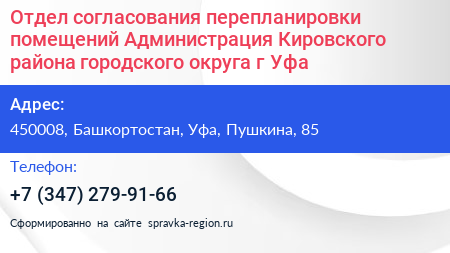 Отдел согласования перепланировки помещений Администрация Кировского района городского округа г Уфа

Адрес:

450008, Башкортостан, Уфа, Пушкина, 85

Телефон:

+7 (347) 279-91-66

Сформированно на сайте spravka-region.ru